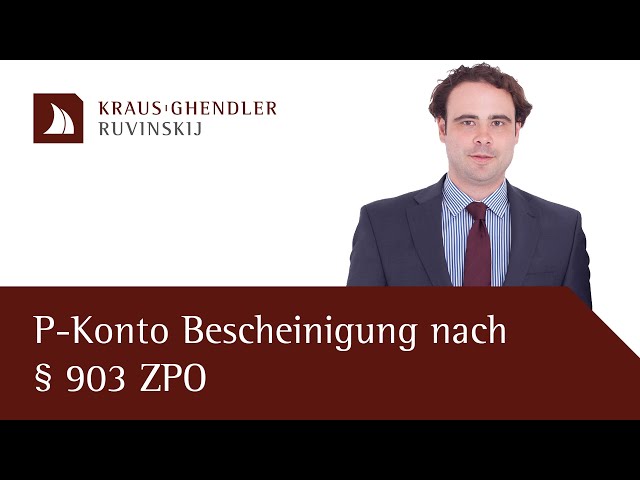 KRAUS GHENDLER
RUVINSKIJ

P-Konto Bescheinigung nach
§ 903 ZPO